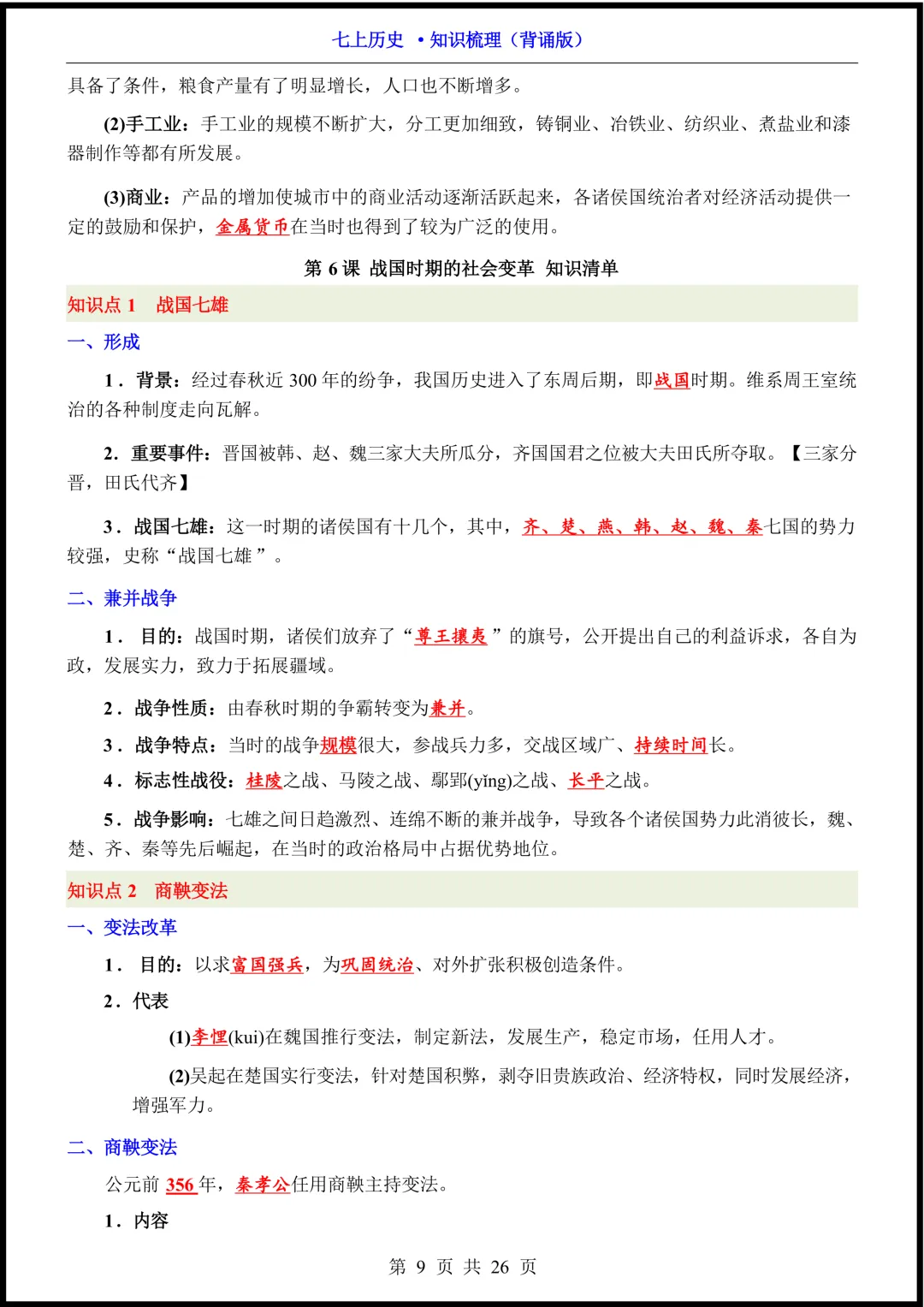 七上历史 •知识梳理（背诵版）

具备了条件，粮食产量有了明显增长，人口也不断增多。

(2)手工业：手工业的规模不断扩大，分工更加细致，铸铜业、冶铁业、纺织业、煮盐业和漆器制作等都有所发展。

(3)商业：产品的增加使城市中的商业活动逐渐活跃起来，各诸侯国统治者对经济活动提供一定的鼓励和保护，金属货币在当时也得到了较为广泛的使用。

第 6 课 战国时期的社会变革 知识清单

知识点 1 战国七雄

一、形成

1．背景：经过春秋近 300 年的纷争，我国历史进入了东周后期，即战国时期。维系周王室统治的各种制度走向瓦解。

2. 重要事件：晋国被韩、赵、魏三家大夫所瓜分，齐国国君之位被大夫田氏所夺取。【三家分晋，田氏代齐】

3．战国七雄：这一时期的诸侯国有十几个，其中，齐、楚、燕、韩、赵、魏、秦七国的势力较强，史称“战国七雄”。

二、兼并战争

1． 目的：战国时期，诸侯们放弃了“尊王攘夷”的旗号，公开提出自己的利益诉求，各自为政，发展实力，致力于拓展疆域。

2．战争性质：由春秋时期的争霸转变为兼并。

3．战争特点：当时的战争规模很大，参战兵力多，交战区域广、持续时间长。

4．标志性战役：桂陵之战、马陵之战、鄢郢(yǐng)之战、长平之战。

5．战争影响：七雄之间日趋激烈、连绵不断的兼并战争，导致各个诸侯国势力此消彼长，魏、楚、齐、秦等先后崛起，在当时的政治格局中占据优势地位。

知识点 2 商鞅变法

一、变法改革

1． 目的：以求富国强兵，为巩固统治、对外扩张积极创造条件。

2．代表

(1)李悝(kui)在魏国推行变法，制定新法，发展生产，稳定市场，任用人才。

(2)吴起在楚国实行变法，针对楚国积弊，剥夺旧贵族政治、经济特权，同时发展经济，增强军力。

二、商鞅变法

公元前 356 年，秦孝公任用商鞅主持变法。

1．内容

第 9 页 共 26 页